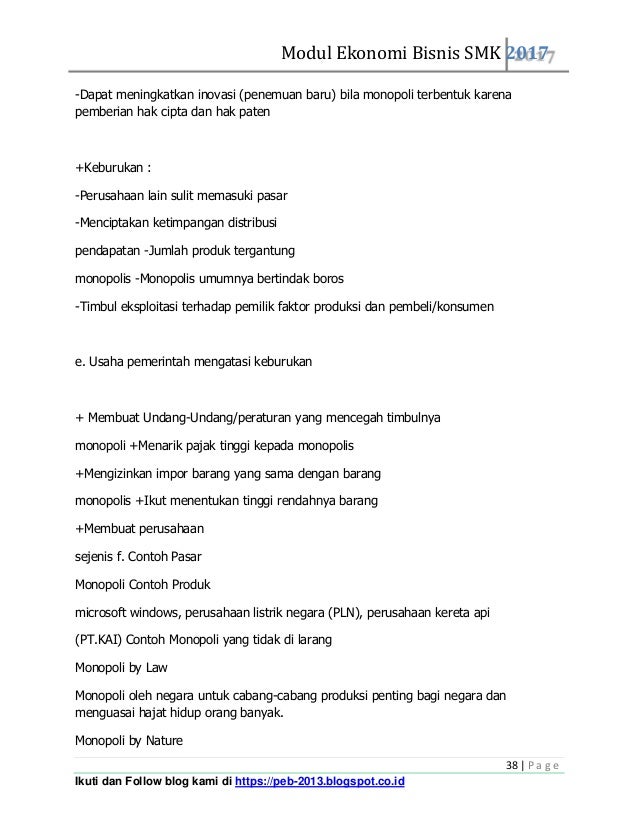 Modul Ekonomi Bisnis SMK 2017

-Dapat meningkatkan inovasi (penemuan baru) bila monopoli terbentuk karena pemberian hak cipta dan hak paten

+Keburukan :

-Perusahaan lain sulit memasuki pasar

-Menciptakan ketimpangan distribusi

pendapatan -Jumlah produk tergantung

monopolis -Monopolis umumnya bertindak boros

-Timbul eksploitasi terhadap pemilik faktor produksi dan pembeli/konsumen

e. Usaha pemerintah mengatasi keburukan

+ Membuat Undang-Undang/peraturan yang mencegah timbulnya

monopoli +Menarik pajak tinggi kepada monopolis

+Mengizinkan impor barang yang sama dengan barang

monopolis +Ikut menentukan tinggi rendahnya barang

+Membuat perusahaan

sejenis f. Contoh Pasar

Monopoli Contoh Produk

microsoft windows, perusahaan listrik negara (PLN), perusahaan kereta api

(PT.KAI) Contoh Monopoli yang tidak di larang

Monopoli by Law

Monopoli oleh negara untuk cabang-cabang produksi penting bagi negara dan menguasai hajat hidup orang banyak.

Monopoli by Nature

38 | Page

Ikuti dan Follow blog kami di https://peb-2013.blogspot.co.id